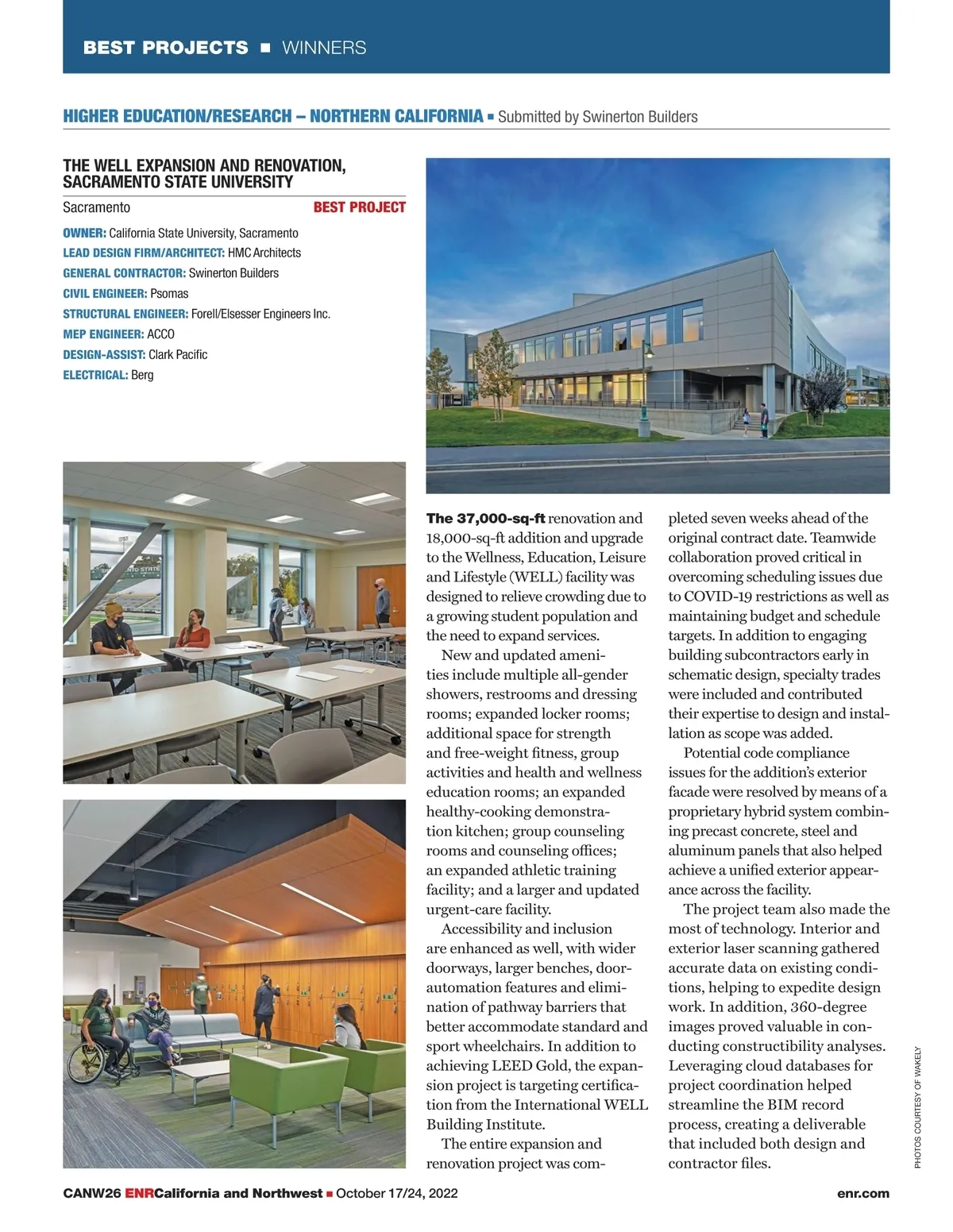 BEST PROJECTS ■ WINNERS

HIGHER EDUCATION/RESEARCH – NORTHERN CALIFORNIA ■ Submitted by Swinerton Builders

THE WELL EXPANSION AND RENOVATION, SACRAMENTO STATE UNIVERSITY

Sacramento BEST PROJECT

OWNER: California State University, Sacramento
LEAD DESIGN FIRM/ARCHITECT: HMC Architects
GENERAL CONTRACTOR: Swinerton Builders
CIVIL ENGINEER: Psomas
STRUCTURAL ENGINEER: Forell/Elsesser Engineers Inc.
MEP ENGINEER: ACCO
DESIGN-ASSIST: Clark Pacific
ELECTRICAL: Berg

The 37,000-sq-ft renovation and 18,000-sq-ft addition and upgrade to the Wellness, Education, Leisure and Lifestyle (WELL) facility was designed to relieve crowding due to a growing student population and the need to expand services.

New and updated amenities include multiple all-gender showers, restrooms and dressing rooms; expanded locker rooms; additional space for strength and free-weight fitness, group activities and health and wellness education rooms; an expanded healthy-cooking demonstration kitchen; group counseling rooms and counseling offices; an expanded athletic training facility; and a larger and updated urgent-care facility.

Accessibility and inclusion are enhanced as well, with wider doorways, larger benches, door-automation features and elimination of pathway barriers that better accommodate standard and sport wheelchairs. In addition to achieving LEED Gold, the expansion project is targeting certification from the International WELL Building Institute.

The entire expansion and renovation project was completed seven weeks ahead of the original contract date. Teamwide collaboration proved critical in overcoming scheduling issues due to COVID-19 restrictions as well as maintaining budget and schedule targets. In addition to engaging building subcontractors early in schematic design, specialty trades were included and contributed their expertise to design and installation as scope was added.

Potential code compliance issues for the addition's exterior facade were resolved by means of a proprietary hybrid system combining precast concrete, steel and aluminum panels that also helped achieve a unified exterior appearance across the facility.

The project team also made the most of technology. Interior and exterior laser scanning gathered accurate data on existing conditions, helping to expedite design work. In addition, 360-degree images proved valuable in conducting constructibility analyses. Leveraging cloud databases for project coordination helped streamline the BIM record process, creating a deliverable that included both design and contractor files.

PHOTOS COURTESY OF WAKELY

CANW26 ENRCalifornia and Northwest ■ October 17/24, 2022 enr.com